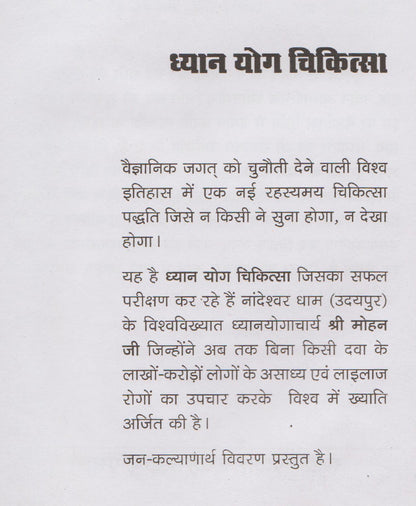 ध्यान योग चिकित्सा

वैज्ञानिक जगत् को चुनौती देने वाली विश्व इतिहास में एक नई रहस्यमय चिकित्सा पद्धति जिसे न किसी ने सुना होगा, न देखा होगा।

यह है ध्यान योग चिकित्सा जिसका सफल परीक्षण कर रहे हैं नांदेश्वर धाम (उदयपुर) के विश्वविख्यात ध्यानयोगाचार्य श्री मोहन जी जिन्होंने अब तक बिना किसी दवा के लाखों-करोड़ों लोगों के असाध्य एवं लाइलाज रोगों का उपचार करके विश्व में ख्याति अर्जित की है।

जन-कल्याणार्थ विवरण प्रस्तुत है।